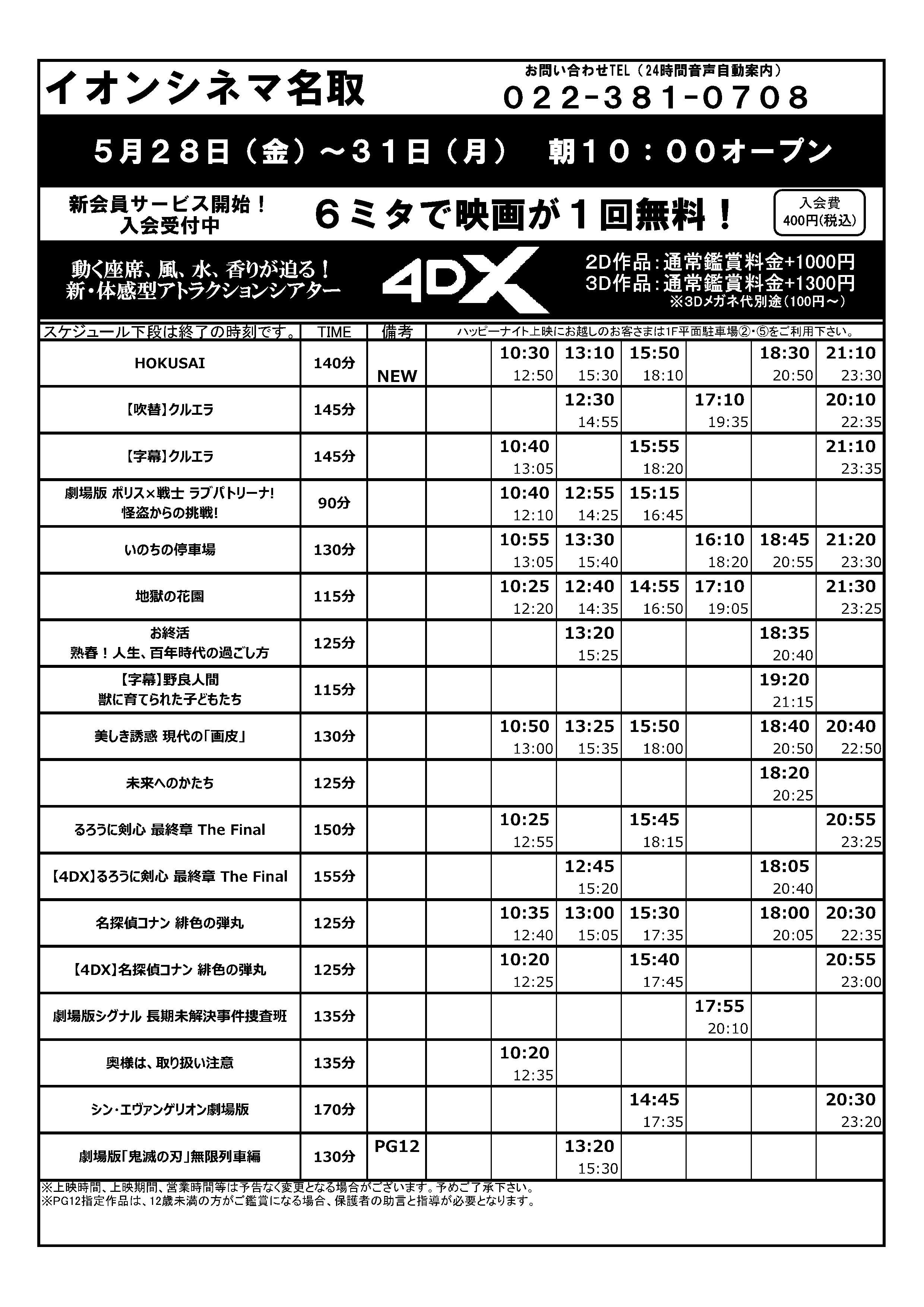 イオンシネマ名取

お問い合わせTEL（24時間音声自動案内）
022-381-0708

5月28日（金）～31日（月）　朝10：00オープン

新会員サービス開始！
入会受付中

6ミタで映画が1回無料！

入会費
400円(税込)

動く座席、風、水、香りが迫る！
新・体感型アトラクションシアター

4DX

2D作品：通常鑑賞料金+1000円
3D作品：通常鑑賞料金+1300円
※3Dメガネ代別途（100円～）

| スケジュール下段は終了の時刻です。 | TIME | 備考 | ハッピーナイト上映にお越しのお客さまは1F平面駐車場②・⑤をご利用下さい。 | | | | | | |
|---|---|---|---|---|---|---|---|---|---|
| HOKUSAI | 140分 | NEW | | 10:30 12:50 | 13:10 15:30 | 15:50 18:10 | | 18:30 20:50 | 21:10 23:30 |
| 【吹替】クルエラ | 145分 | | | | 12:30 14:55 | | 17:10 19:35 | | 20:10 22:35 |
| 【字幕】クルエラ | 145分 | | | 10:40 13:05 | | 15:55 18:20 | | | 21:10 23:35 |
| 劇場版 ポリス×戦士 ラブパトリーナ! 怪盗からの挑戦! | 90分 | | | 10:40 12:10 | 12:55 14:25 | 15:15 16:45 | | | |
| いのちの停車場 | 130分 | | | 10:55 13:05 | 13:30 15:40 | | 16:10 18:20 | 18:45 20:55 | 21:20 23:30 |
| 地獄の花園 | 115分 | | | 10:25 12:20 | 12:40 14:35 | 14:55 16:50 | 17:10 19:05 | | 21:30 23:25 |
| お終活 熟春！人生、百年時代の過ごし方 | 125分 | | | | 13:20 15:25 | | | 18:35 20:40 | |
| 【字幕】野良人間 獣に育てられた子どもたち | 115分 | | | | | | | 19:20 21:15 | |
| 美しき誘惑 現代の「画皮」 | 130分 | | | 10:50 13:00 | 13:25 15:35 | 15:50 18:00 | | 18:40 20:50 | 20:40 22:50 |
| 未来へのかたち | 125分 | | | | | | | 18:20 20:25 | |
| るろうに剣心 最終章 The Final | 150分 | | | 10:25 12:55 | | 15:45 18:15 | | | 20:55 23:25 |
| 【4DX】るろうに剣心 最終章 The Final | 155分 | | | | 12:45 15:20 | | | 18:05 20:40 | |
| 名探偵コナン 緋色の弾丸 | 125分 | | | 10:35 12:40 | 13:00 15:05 | 15:30 17:35 | | 18:00 20:05 | 20:30 22:35 |
| 【4DX】名探偵コナン 緋色の弾丸 | 125分 | | | 10:20 12:25 | | 15:40 17:45 | | | 20:55 23:00 |
| 劇場版シグナル 長期未解決事件捜査班 | 135分 | | | | | | 17:55 20:10 | | |
| 奥様は、取り扱い注意 | 135分 | | | 10:20 12:35 | | | | | |
| シン・エヴァンゲリオン劇場版 | 170分 | | | | | 14:45 17:35 | | | 20:30 23:20 |
| 劇場版「鬼滅の刃」無限列車編 | 130分 | PG12 | | | 13:20 15:30 | | | | |

※上映時間、上映期間、営業時間等は予告なく変更となる場合がございます。予めご了承下さい。
※PG12指定作品は、12歳未満の方がご鑑賞になる場合、保護者の助言と指導が必要となります。